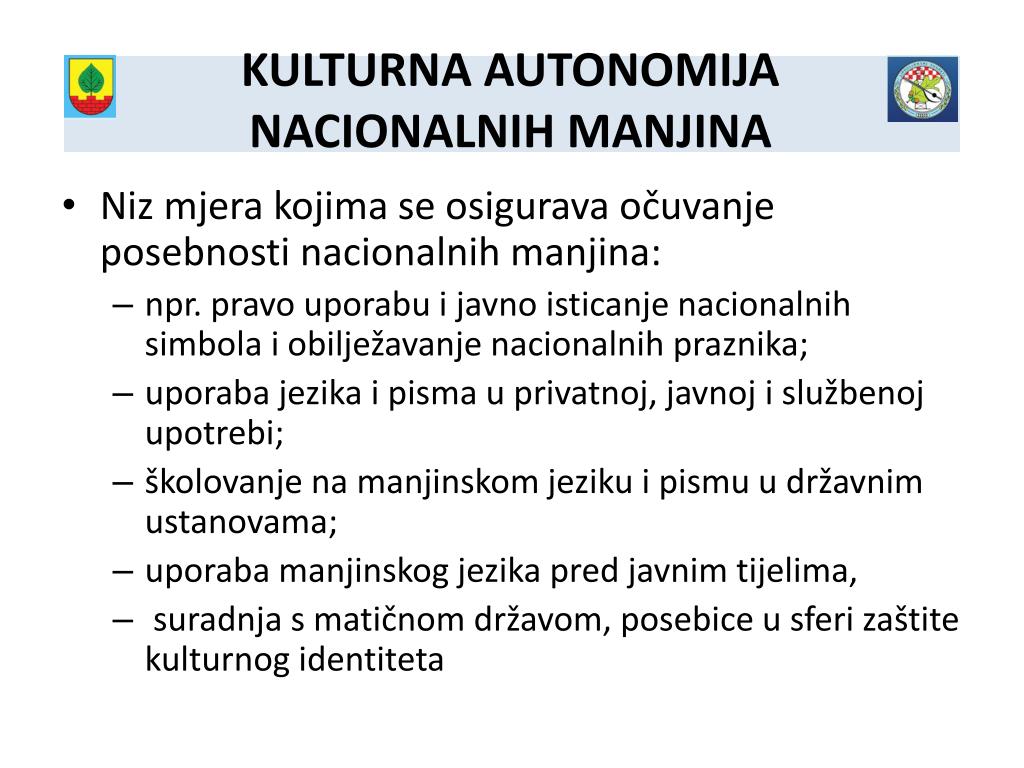 KULTURNA AUTONOMIJA NACIONALNIH MANJINA

• Niz mjera kojima se osigurava očuvanje posebnosti nacionalnih manjina:
– npr. pravo uporabu i javno isticanje nacionalnih simbola i obilježavanje nacionalnih praznika;
– uporaba jezika i pisma u privatnoj, javnoj i službenoj upotrebi;
– školovanje na manjinskom jeziku i pismu u državnim ustanovama;
– uporaba manjinskog jezika pred javnim tijelima,
– suradnja s matičnom državom, posebice u sferi zaštite kulturnog identiteta